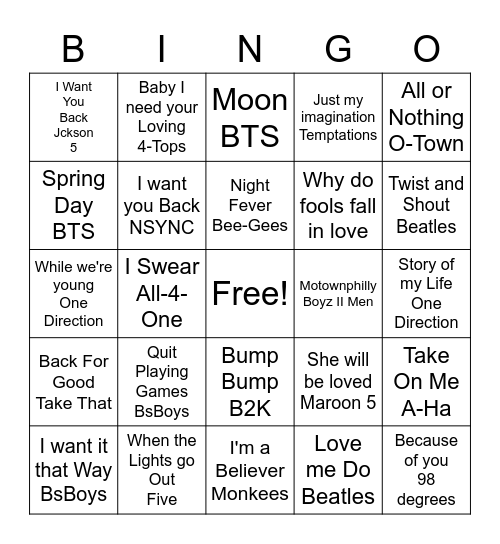 | B | I | N | G | O |
|---|---|---|---|---|
| I Want You Back Jckson 5 | Baby I need your Loving 4-Tops | Moon BTS | Just my imagination Temptations | All or Nothing O-Town |
| Spring Day BTS | I want you Back NSYNC | Night Fever Bee-Gees | Why do fools fall in love | Twist and Shout Beatles |
| While we're young One Direction | I Swear All-4-One | Free! | Motownphilly Boyz II Men | Story of my Life One Direction |
| Back For Good Take That | Quit Playing Games BsBoys | Bump Bump B2K | She will be loved Maroon 5 | Take On Me A-Ha |
| I want it that Way BsBoys | When the Lights go Out Five | I'm a Believer Monkees | Love me Do Beatles | Because of you 98 degrees |